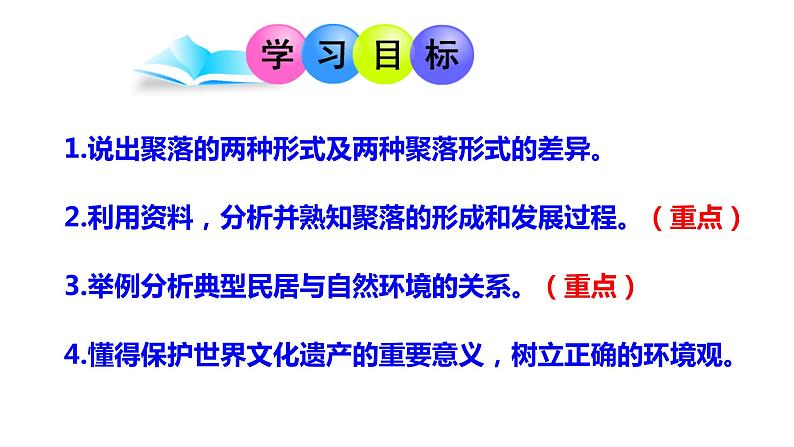 学习目标

1.说出聚落的两种形式及两种聚落形式的差异。

2.利用资料，分析并熟知聚落的形成和发展过程。（重点）

3.举例分析典型民居与自然环境的关系。（重点）

4.懂得保护世界文化遗产的重要意义，树立正确的环境观。